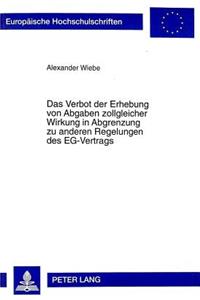 Europäische Hochschulschriften

Alexander Wiebe

Das Verbot der Erhebung von Abgaben zollgleicher Wirkung in Abgrenzung zu anderen Regelungen des EG-Vertrags

PETER LANG